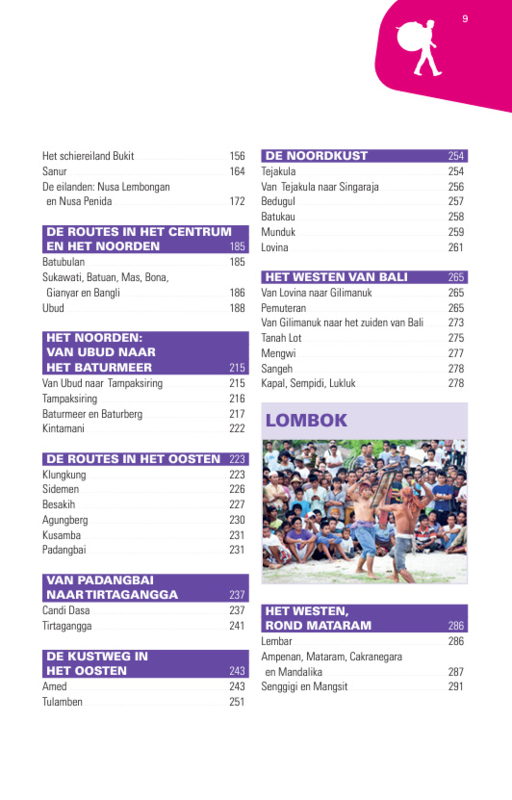 9

Het schiereiland Bukit 156
Sanur 164
De eilanden: Nusa Lembongan en Nusa Penida 172

DE ROUTES IN HET CENTRUM EN HET NOORDEN 185
Batubulan 185
Sukawati, Batuan, Mas, Bona, Gianyar en Bangli 186
Ubud 188

HET NOORDEN: VAN UBUD NAAR HET BATURMEER 215
Van Ubud naar Tampaksiring 215
Tampaksiring 216
Baturmeer en Baturberg 217
Kintamani 222

DE ROUTES IN HET OOSTEN 223
Klungkung 223
Sidemen 226
Besakih 227
Agungberg 230
Kusamba 231
Padangbai 231

VAN PADANGBAI NAAR TIRTAGANGGA 237
Candi Dasa 237
Tirtagangga 241

DE KUSTWEG IN HET OOSTEN 243
Amed 243
Tulamben 251

DE NOORDKUST 254
Tejakula 254
Van Tejakula naar Singaraja 256
Bedugul 257
Batukau 258
Munduk 259
Lovina 261

HET WESTEN VAN BALI 265
Van Lovina naar Gilimanuk 265
Pemuteran 265
Van Gilimanuk naar het zuiden van Bali 273
Tanah Lot 275
Mengwi 277
Sangeh 278
Kapal, Sempidi, Lukluk 278

LOMBOK

HET WESTEN, ROND MATARAM 286
Lembar 286
Ampenan, Mataram, Cakranegara en Mandalika 287
Senggigi en Mangsit 291